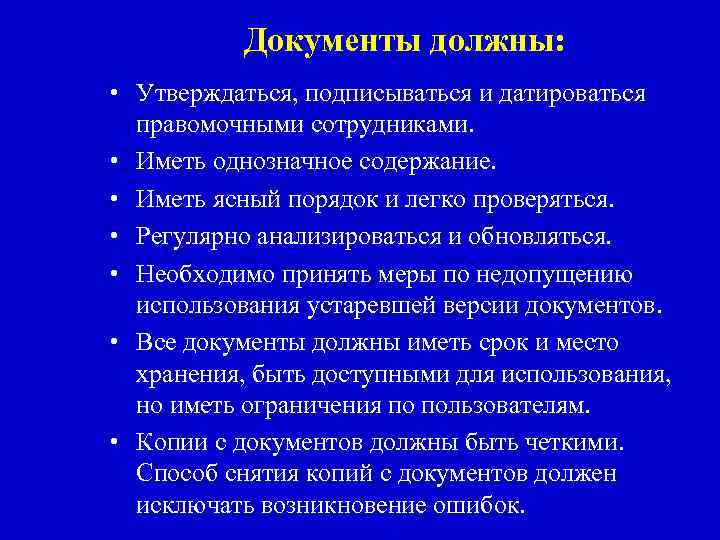 Документы должны:

• Утверждаться, подписываться и датироваться правомочными сотрудниками.
• Иметь однозначное содержание.
• Иметь ясный порядок и легко проверяться.
• Регулярно анализироваться и обновляться.
• Необходимо принять меры по недопущению использования устаревшей версии документов.
• Все документы должны иметь срок и место хранения, быть доступными для использования, но иметь ограничения по пользователям.
• Копии с документов должны быть четкими. Способ снятия копий с документов должен исключать возникновение ошибок.